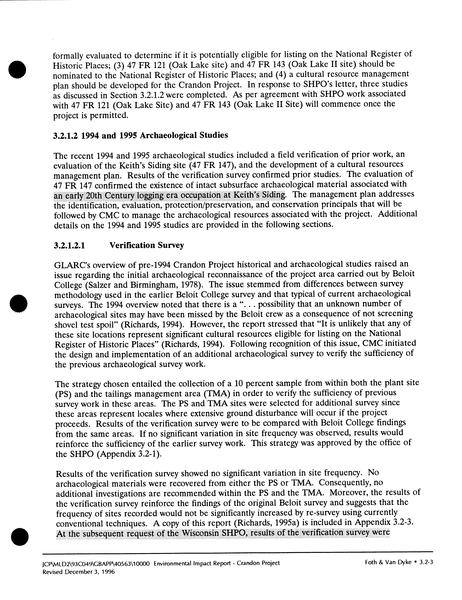 formally evaluated to determine if it is potentially eligible for listing on the National Register of Historic Places; (3) 47 FR 121 (Oak Lake site) and 47 FR 143 (Oak Lake II site) should be nominated to the National Register of Historic Places; and (4) a cultural resource management plan should be developed for the Crandon Project. In response to SHPO's letter, three studies as discussed in Section 3.2.1.2 were completed. As per agreement with SHPO work associated with 47 FR 121 (Oak Lake Site) and 47 FR 143 (Oak Lake II Site) will commence once the project is permitted.

3.2.1.2 1994 and 1995 Archaeological Studies

The recent 1994 and 1995 archaeological studies included a field verification of prior work, an evaluation of the Keith's Siding site (47 FR 147), and the development of a cultural resources management plan. Results of the verification survey confirmed prior studies. The evaluation of 47 FR 147 confirmed the existence of intact subsurface archaeological material associated with an early 20th Century logging era occupation at Keith's Siding. The management plan addresses the identification, evaluation, protection/preservation, and conservation principals that will be followed by CMC to manage the archaeological resources associated with the project. Additional details on the 1994 and 1995 studies are provided in the following sections.

3.2.1.2.1 Verification Survey

GLARC's overview of pre-1994 Crandon Project historical and archaeological studies raised an issue regarding the initial archaeological reconnaissance of the project area carried out by Beloit College (Salzer and Birmingham, 1978). The issue stemmed from differences between survey methodology used in the earlier Beloit College survey and that typical of current archaeological surveys. The 1994 overview noted that there is a ". . . possibility that an unknown number of archaeological sites may have been missed by the Beloit crew as a consequence of not screening shovel test spoil" (Richards, 1994). However, the report stressed that "It is unlikely that any of these site locations represent significant cultural resources eligible for listing on the National Register of Historic Places" (Richards, 1994). Following recognition of this issue, CMC initiated the design and implementation of an additional archaeological survey to verify the sufficiency of the previous archaeological survey work.

The strategy chosen entailed the collection of a 10 percent sample from within both the plant site (PS) and the tailings management area (TMA) in order to verify the sufficiency of previous survey work in these areas. The PS and TMA sites were selected for additional survey since these areas represent locales where extensive ground disturbance will occur if the project proceeds. Results of the verification survey were to be compared with Beloit College findings from the same areas. If no significant variation in site frequency was observed, results would reinforce the sufficiency of the earlier survey work. This strategy was approved by the office of the SHPO (Appendix 3.2-1).

Results of the verification survey showed no significant variation in site frequency. No archaeological materials were recovered from either the PS or TMA. Consequently, no additional investigations are recommended within the PS and the TMA. Moreover, the results of the verification survey reinforce the findings of the original Beloit survey and suggests that the frequency of sites recorded would not be significantly increased by re-survey using currently conventional techniques. A copy of this report (Richards, 1995a) is included in Appendix 3.2-3. At the subsequent request of the Wisconsin SHPO, results of the verification survey were

JCP\MLD2\93C049\GBAPP\40563\10000 Environmental Impact Report - Crandon Project
Revised December 3, 1996

Foth & Van Dyke • 3.2-3